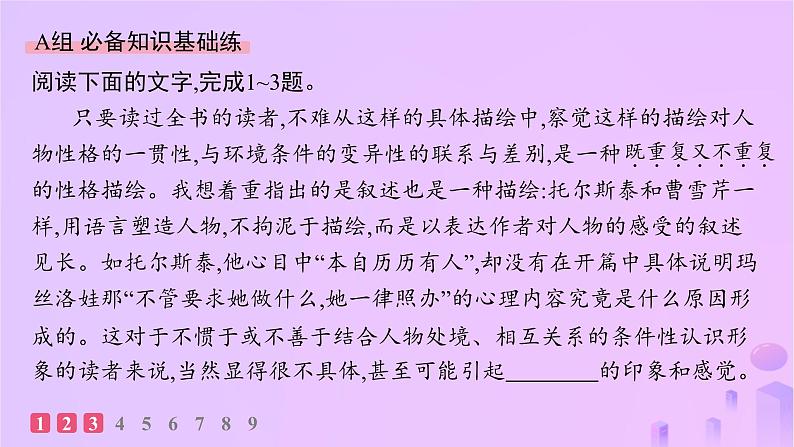 A组 必备知识基础练

阅读下面的文字,完成1~3题。

只要读过全书的读者,不难从这样的具体描绘中,察觉这样的描绘对人物性格的一贯性,与环境条件的变异性的联系与差别,是一种既重复又不重复的性格描绘。我想着重指出的是叙述也是一种描绘:托尔斯泰和曹雪芹一样,用语言塑造人物,不拘泥于描绘,而是以表达作者对人物的感受的叙述见长。如托尔斯泰,他心目中“本自历历有人”,却没有在开篇中具体说明玛丝洛娃那“不管要求她做什么,她一律照办”的心理内容究竟是什么原因形成的。这对于不惯于或不善于结合人物处境、相互关系的条件性认识形象的读者来说,当然显得很不具体,甚至可能引起________的印象和感觉。

1 2 3 4 5 6 7 8 9